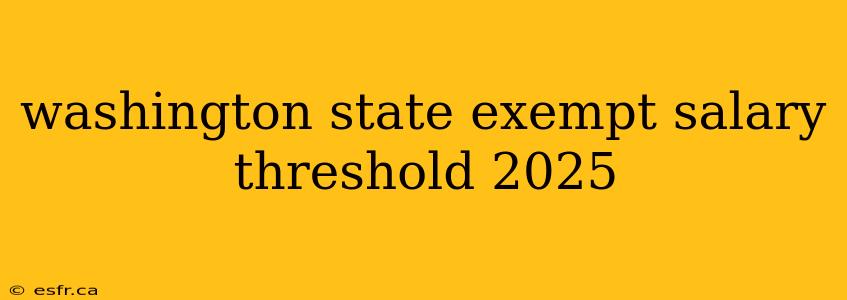 washington state exempt salary threshold 2025

© esfr.ca